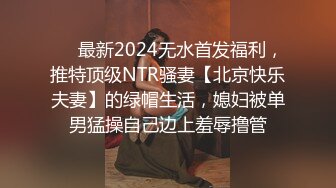 最新2024无水首发福利，推特顶级NTR骚妻【北京快乐夫妻】的绿帽生活，媳妇被单男猛操自己边上羞辱撸管